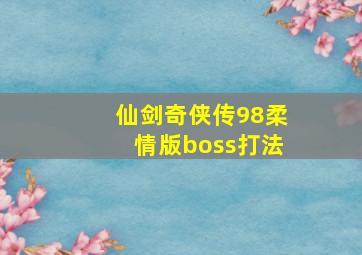 仙剑奇侠传98柔情版boss打法